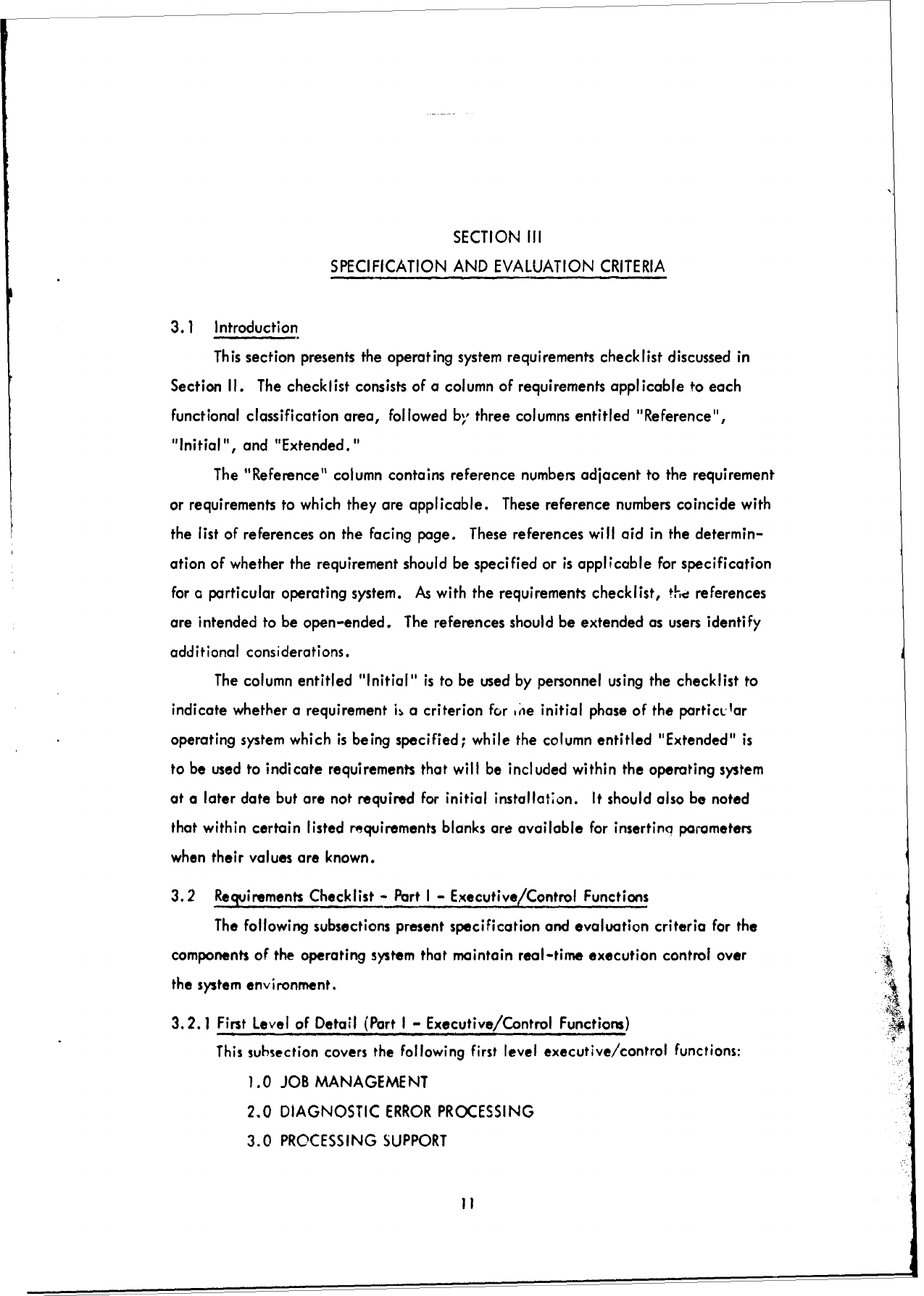 SECTION III
SPECIFICATION AND EVALUATION CRITERIA

3.1 Introduction

This section presents the operating system requirements checklist discussed in Section II. The checklist consists of a column of requirements applicable to each functional classification area, followed by three columns entitled "Reference", "Initial", and "Extended."

The "Reference" column contains reference numbers adjacent to the requirement or requirements to which they are applicable. These reference numbers coincide with the list of references on the facing page. These references will aid in the determination of whether the requirement should be specified or is applicable for specification for a particular operating system. As with the requirements checklist, the references are intended to be open-ended. The references should be extended as users identify additional considerations.

The column entitled "Initial" is to be used by personnel using the checklist to indicate whether a requirement is a criterion for the initial phase of the particular operating system which is being specified; while the column entitled "Extended" is to be used to indicate requirements that will be included within the operating system at a later date but are not required for initial installation. It should also be noted that within certain listed requirements blanks are available for inserting parameters when their values are known.

3.2 Requirements Checklist - Part I - Executive/Control Functions

The following subsections present specification and evaluation criteria for the components of the operating system that maintain real-time execution control over the system environment.

3.2.1 First Level of Detail (Part I - Executive/Control Functions)

This subsection covers the following first level executive/control functions:

1.0 JOB MANAGEMENT

2.0 DIAGNOSTIC ERROR PROCESSING

3.0 PROCESSING SUPPORT

11